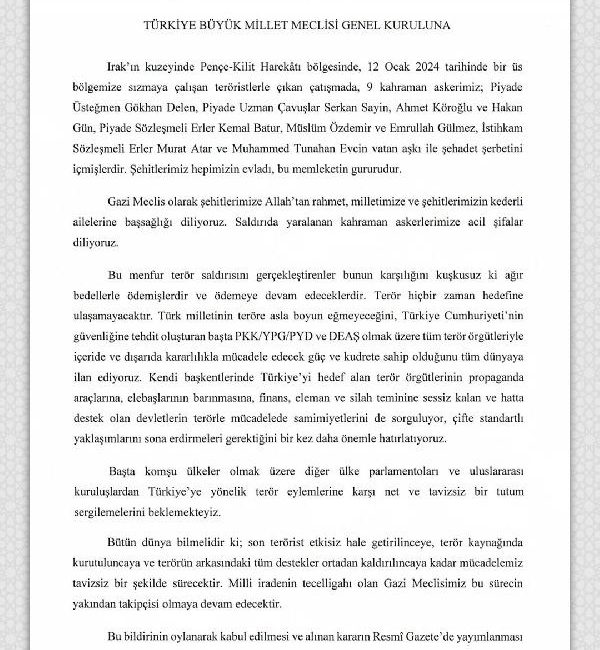 TÜRKİYE BÜYÜK MİLLET MECLİSİ GENEL KURULUNA

Irak'ın kuzeyinde Pençe-Kilit Harekâtı bölgesinde, 12 Ocak 2024 tarihinde bir üs bölgemize sızmaya çalışan teröristlerle çıkan çatışmada, 9 kahraman askerimiz; Piyade Üsteğmen Gökhan Delen, Piyade Uzman Çavuşlar Serkan Sayin, Ahmet Köroğlu ve Hakan Gün, Piyade Sözleşmeli Erler Kemal Batur, Müslüm Özdemir ve Emrullah Gülmez, İstihkam Sözleşmeli Erler Murat Atar ve Muhammed Tunahan Evcin vatan aşkı ile şehadet şerbetini içmişlerdir. Şehitlerimiz hepimizin evladı, bu memleketin gururudur.

Gazi Meclis olarak şehitlerimize Allah'tan rahmet, milletimize ve şehitlerimizin kederli ailelerine başsağlığı diliyoruz. Saldırıda yaralanan kahraman askerlerimize acil şifalar diliyoruz.

Bu menfur terör saldırısını gerçekleştirenler bunun karşılığını kuşkusuz ki ağır bedellerle ödemişlerdir ve ödemeye devam edeceklerdir. Terör hiçbir zaman hedefine ulaşamayacaktır. Türk milletinin teröre asla boyun eğmeyeceğini, Türkiye Cumhuriyeti'nin güvenliğine tehdit oluşturan başta PKK/YPG/PYD ve DEAŞ olmak üzere tüm terör örgütleriyle içeride ve dışarıda kararlılıkla mücadele edecek güç ve kudrete sahip olduğunu tüm dünyaya ilan ediyoruz. Kendi başkentlerinde Türkiye'yi hedef alan terör örgütlerinin propaganda araçlarına, elebaşlarının barınmasına, finans, eleman ve silah teminine sessiz kalan ve hatta destek olan devletlerin terörle mücadelede samimiyetlerini de sorguluyor, çifte standartlı yaklaşımlarını sona erdirmeleri gerektiğini bir kez daha önemle hatırlatıyoruz.

Başta komşu ülkeler olmak üzere diğer ülke parlamentoları ve uluslararası kuruluşlardan Türkiye'ye yönelik terör eylemlerine karşı net ve tavizsiz bir tutum sergilemelerini beklemekteyiz.

Bütün dünya bilmelidir ki; son terörist etkisiz hale getirilinceye, terör kaynağında kurutuluncaya ve terörün arkasındaki tüm destekler ortadan kaldırılıncaya kadar mücadelemiz tavizsiz bir şekilde sürecektir. Milli iradenin tecelligahı olan Gazi Meclisimiz bu sürecin yakından takipçisi olmaya devam edecektir.

Bu bildirinin oylanarak kabul edilmesi ve alınan kararın Resmî Gazete'de yayımlanması